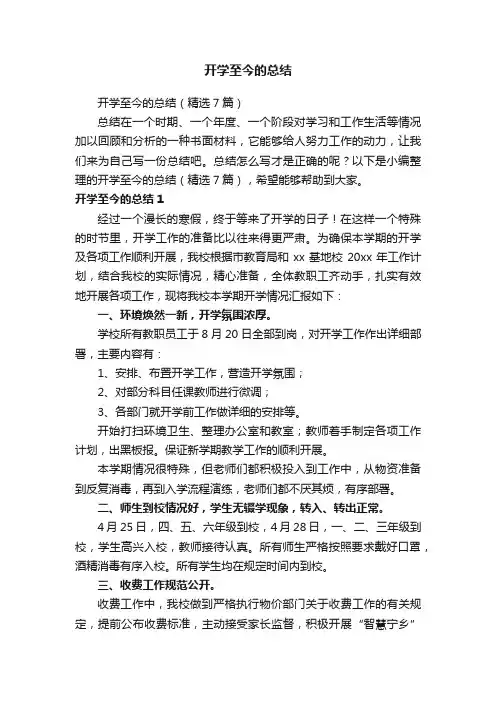 开学至今的总结

开学至今的总结（精选7篇）

总结在一个时期、一个年度、一个阶段对学习和工作生活等情况加以回顾和分析的一种书面材料，它能够给人努力工作的动力，让我们来为自己写一份总结吧。总结怎么写才是正确的呢？以下是小编整理的开学至今的总结（精选7篇），希望能够帮助到大家。

开学至今的总结1

经过一个漫长的寒假，终于等来了开学的日子！在这样一个特殊的时节里，开学工作的准备比以往来得更严肃。为确保本学期的开学及各项工作顺利开展，我校根据市教育局和xx基地校20xx年工作计划，结合我校的实际情况，精心准备，全体教职工齐动手，扎实有效地开展各项工作，现将我校本学期开学情况汇报如下：

一、环境焕然一新，开学氛围浓厚。

学校所有教职员工于8月20日全部到岗，对开学工作作出详细部署，主要内容有：

1、安排、布置开学工作，营造开学氛围；

2、对部分科目任课教师进行微调；

3、各部门就开学前工作做详细的安排等。

开始打扫环境卫生、整理办公室和教室；教师着手制定各项工作计划，出黑板报。保证新学期教学工作的顺利开展。

本学期情况很特殊，但老师们都积极投入到工作中，从物资准备到反复消毒，再到入学流程演练，老师们都不厌其烦，有序部署。

二、师生到校情况好，学生无辍学现象，转入、转出正常。

4月25日，四、五、六年级到校，4月28日，一、二、三年级到校，学生高兴入校，教师接待认真。所有师生严格按照要求戴好口罩，酒精消毒有序入校。所有学生均在规定时间内到校。

三、收费工作规范公开。

收费工作中，我校做到严格执行物价部门关于收费工作的有关规定，提前公布收费标准，主动接受家长监督，积极开展“智慧宁乡”